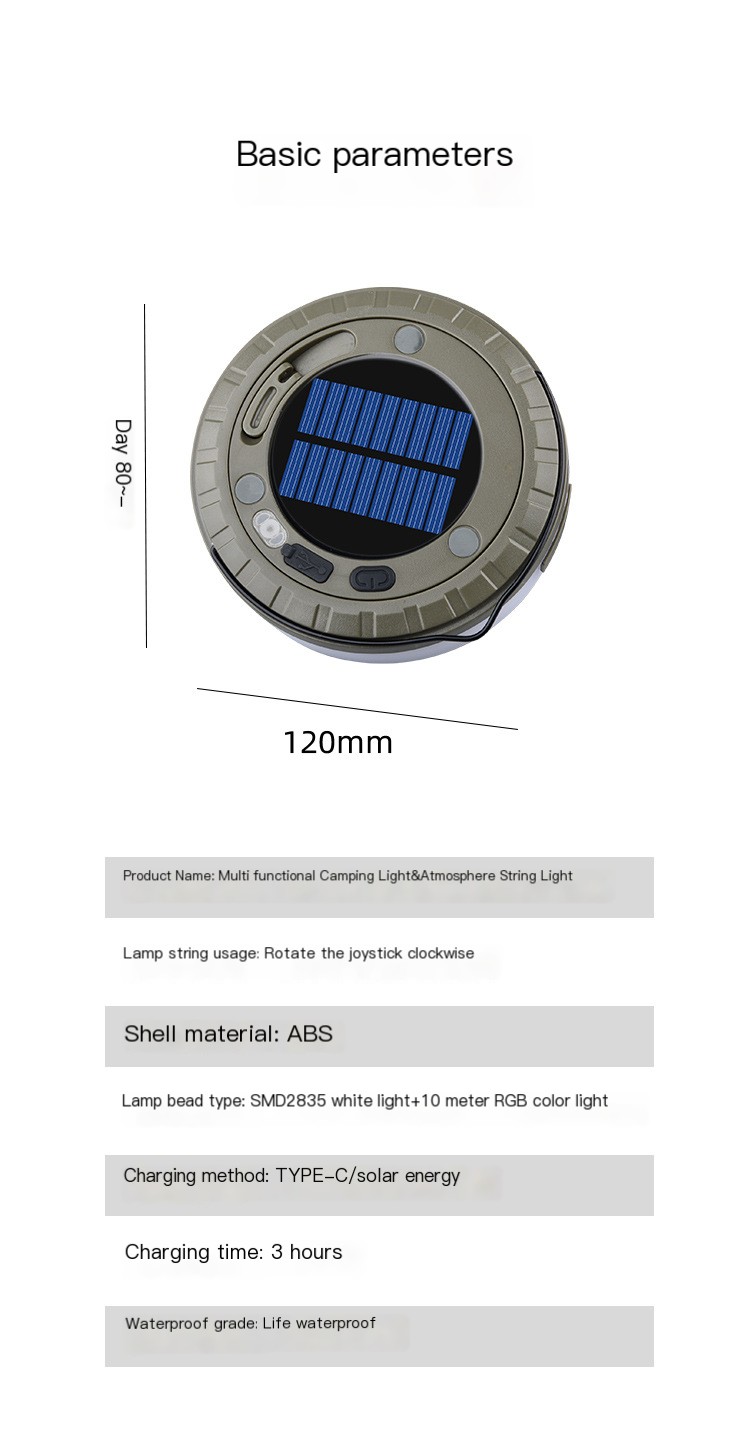 Basic parameters

Day 80~

120mm

Product Name: Multi functional Camping Light&Atmosphere String Light

Lamp string usage: Rotate the joystick clockwise

Shell material: ABS

Lamp bead type: SMD2835 white light+10 meter RGB color light

Charging method: TYPE-C/solar energy

Charging time: 3 hours

Waterproof grade: Life waterproof